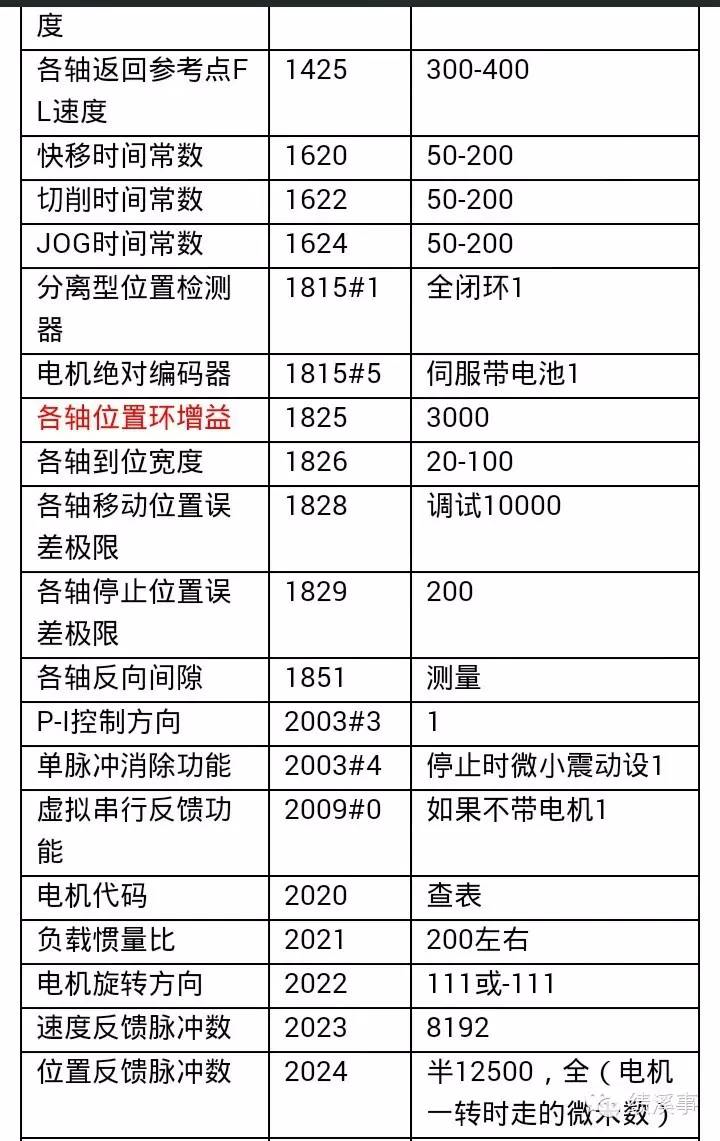 | 度 | | |
|---|---|---|
| 各轴返回参考点FL速度 | 1425 | 300-400 |
| 快移时间常数 | 1620 | 50-200 |
| 切削时间常数 | 1622 | 50-200 |
| JOG时间常数 | 1624 | 50-200 |
| 分离型位置检测器 | 1815#1 | 全闭环1 |
| 电机绝对编码器 | 1815#5 | 伺服带电池1 |
| 各轴位置环增益 | 1825 | 3000 |
| 各轴到位宽度 | 1826 | 20-100 |
| 各轴移动位置误差极限 | 1828 | 调试10000 |
| 各轴停止位置误差极限 | 1829 | 200 |
| 各轴反向间隙 | 1851 | 测量 |
| P-I控制方向 | 2003#3 | 1 |
| 单脉冲消除功能 | 2003#4 | 停止时微小震动设1 |
| 虚拟串行反馈功能 | 2009#0 | 如果不带电机1 |
| 电机代码 | 2020 | 查表 |
| 负载惯量比 | 2021 | 200左右 |
| 电机旋转方向 | 2022 | 111或-111 |
| 速度反馈脉冲数 | 2023 | 8192 |
| 位置反馈脉冲数 | 2024 | 半12500，全（电机一转时走的微米数） |